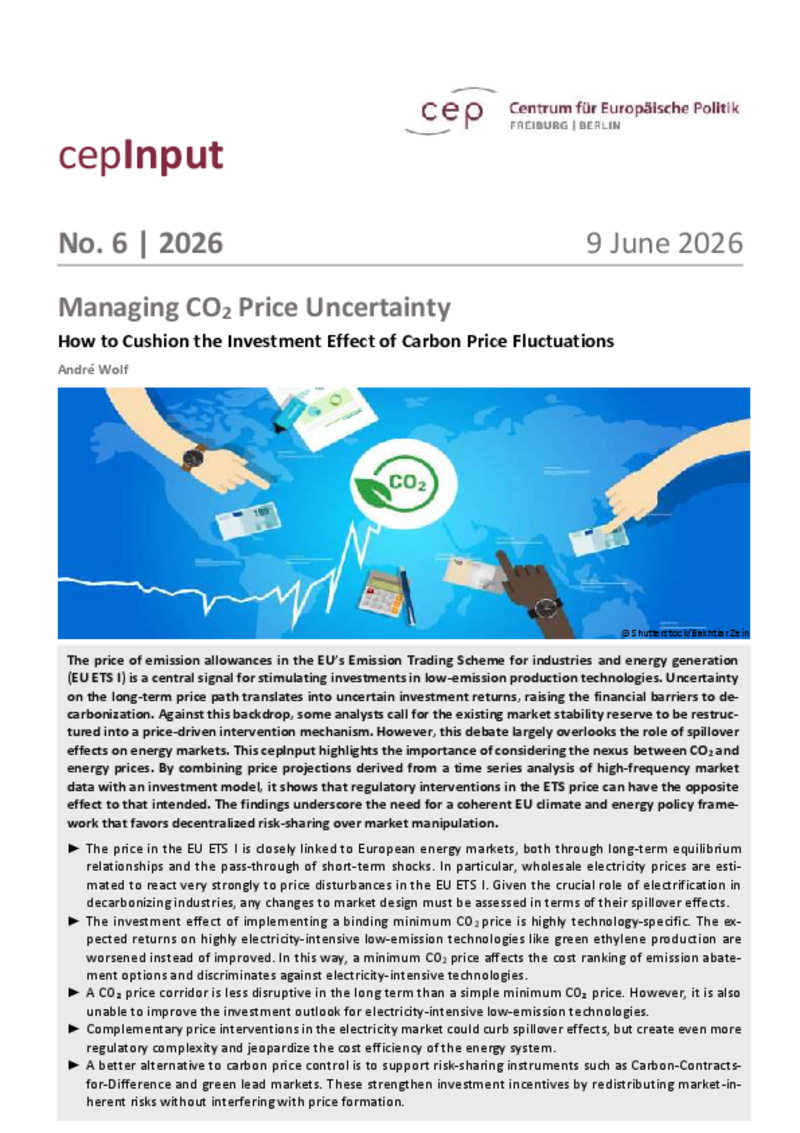 cep Centrum für Europäische Politik
FREIBURG | BERLIN

cepInput

No. 6 | 2026

9 June 2026

Managing $CO_2$ Price Uncertainty

How to Cushion the Investment Effect of Carbon Price Fluctuations

André Wolf

$CO_2$

© Shutterstock/BakhtiarZein

The price of emission allowances in the EU's Emission Trading Scheme for industries and energy generation (EU ETS I) is a central signal for stimulating investments in low-emission production technologies. Uncertainty on the long-term price path translates into uncertain investment returns, raising the financial barriers to decarbonization. Against this backdrop, some analysts call for the existing market stability reserve to be restructured into a price-driven intervention mechanism. However, this debate largely overlooks the role of spillover effects on energy markets. This cepInput highlights the importance of considering the nexus between $CO_2$ and energy prices. By combining price projections derived from a time series analysis of high-frequency market data with an investment model, it shows that regulatory interventions in the ETS price can have the opposite effect to that intended. The findings underscore the need for a coherent EU climate and energy policy framework that favors decentralized risk-sharing over market manipulation.

► The price in the EU ETS I is closely linked to European energy markets, both through long-term equilibrium relationships and the pass-through of short-term shocks. In particular, wholesale electricity prices are estimated to react very strongly to price disturbances in the EU ETS I. Given the crucial role of electrification in decarbonizing industries, any changes to market design must be assessed in terms of their spillover effects.

► The investment effect of implementing a binding minimum $CO_2$ price is highly technology-specific. The expected returns on highly electricity-intensive low-emission technologies like green ethylene production are worsened instead of improved. In this way, a minimum $CO_2$ price affects the cost ranking of emission abatement options and discriminates against electricity-intensive technologies.

► A $CO_2$ price corridor is less disruptive in the long term than a simple minimum $CO_2$ price. However, it is also unable to improve the investment outlook for electricity-intensive low-emission technologies.

► Complementary price interventions in the electricity market could curb spillover effects, but create even more regulatory complexity and jeopardize the cost efficiency of the energy system.

► A better alternative to carbon price control is to support risk-sharing instruments such as Carbon-Contracts-for-Difference and green lead markets. These strengthen investment incentives by redistributing market-inherent risks without interfering with price formation.